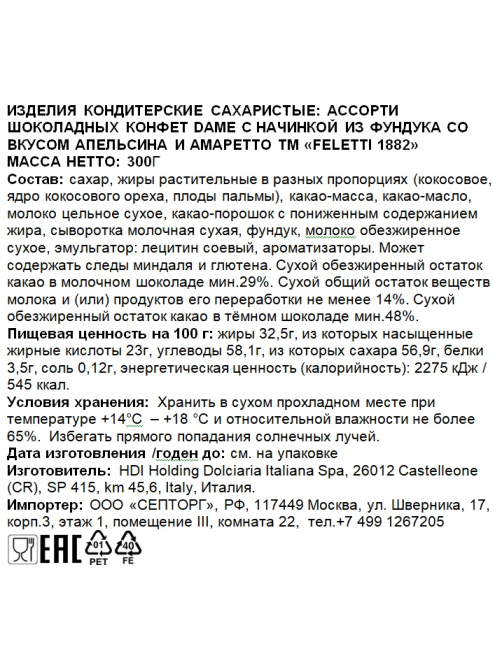 ИЗДЕЛИЯ КОНДИТЕРСКИЕ САХАРИСТЫЕ: АССОРТИ ШОКОЛАДНЫХ КОНФЕТ DAME С НАЧИНКОЙ ИЗ ФУНДУКА СО ВКУСОМ АПЕЛЬСИНА И АМАРЕТТО ТМ «FELETTI 1882»
МАССА НЕТТО: 300Г
Состав: сахар, жиры растительные в разных пропорциях (кокосовое, ядро кокосового ореха, плоды пальмы), какао-масса, какао-масло, молоко цельное сухое, какао-порошок с пониженным содержанием жира, сыворотка молочная сухая, фундук, молоко обезжиренное сухое, эмульгатор: лецитин соевый, ароматизаторы. Может содержать следы миндаля и глютена. Сухой обезжиренный остаток какао в молочном шоколаде мин.29%. Сухой общий остаток веществ молока и (или) продуктов его переработки не менее 14%. Сухой обезжиренный остаток какао в тёмном шоколаде мин.48%.
Пищевая ценность на 100 г: жиры 32,5г, из которых насыщенные жирные кислоты 23г, углеводы 58,1г, из которых сахара 56,9г, белки 3,5г, соль 0,12г, энергетическая ценность (калорийность): 2275 кДж / 545 ккал.
Условия хранения: Хранить в сухом прохладном месте при температуре +14°С – +18 °С и относительной влажности не более 65%. Избегать прямого попадания солнечных лучей.
Дата изготовления /годен до: см. на упаковке
Изготовитель: HDI Holding Dolciaria Italiana Spa, 26012 Castelleone (CR), SP 415, km 45,6, Italy, Италия.
Импортер: ООО «СЕПТОРГ», РФ, 117449 Москва, ул. Шверника, 17, корп.3, этаж 1, помещение III, комната 22, тел.+7 499 1267205
EAC 01 PET 40 FE